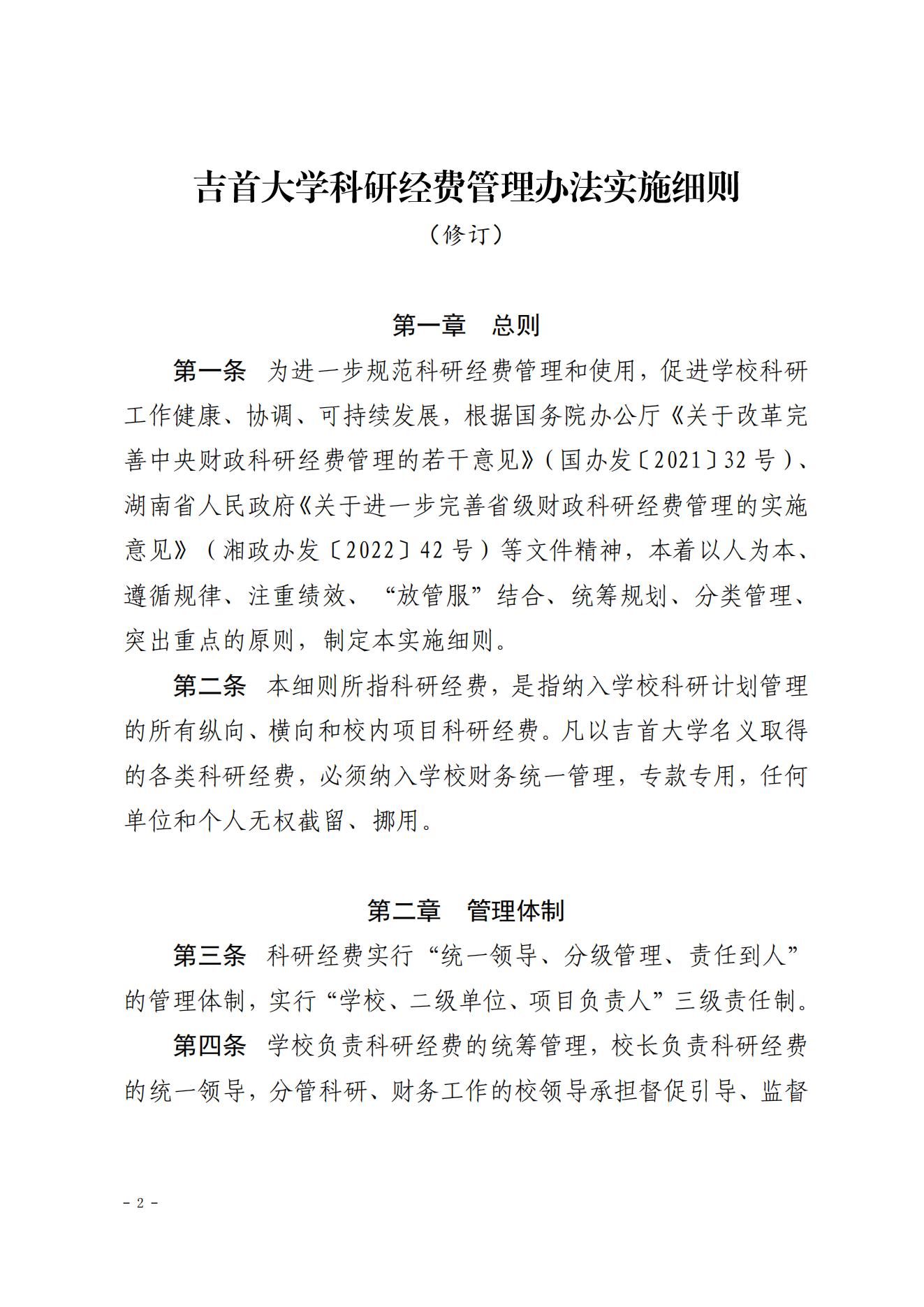 吉首大学科研经费管理办法实施细则

（修订）

第一章　总则

第一条　为进一步规范科研经费管理和使用，促进学校科研工作健康、协调、可持续发展，根据国务院办公厅《关于改革完善中央财政科研经费管理的若干意见》（国办发〔2021〕32号）、湖南省人民政府《关于进一步完善省级财政科研经费管理的实施意见》（湘政办发〔2022〕42号）等文件精神，本着以人为本、遵循规律、注重绩效、“放管服”结合、统筹规划、分类管理、突出重点的原则，制定本实施细则。

第二条　本细则所指科研经费，是指纳入学校科研计划管理的所有纵向、横向和校内项目科研经费。凡以吉首大学名义取得的各类科研经费，必须纳入学校财务统一管理，专款专用，任何单位和个人无权截留、挪用。

第二章　管理体制

第三条　科研经费实行“统一领导、分级管理、责任到人”的管理体制，实行“学校、二级单位、项目负责人”三级责任制。

第四条　学校负责科研经费的统筹管理，校长负责科研经费的统一领导，分管科研、财务工作的校领导承担督促引导、监督

- 2 -